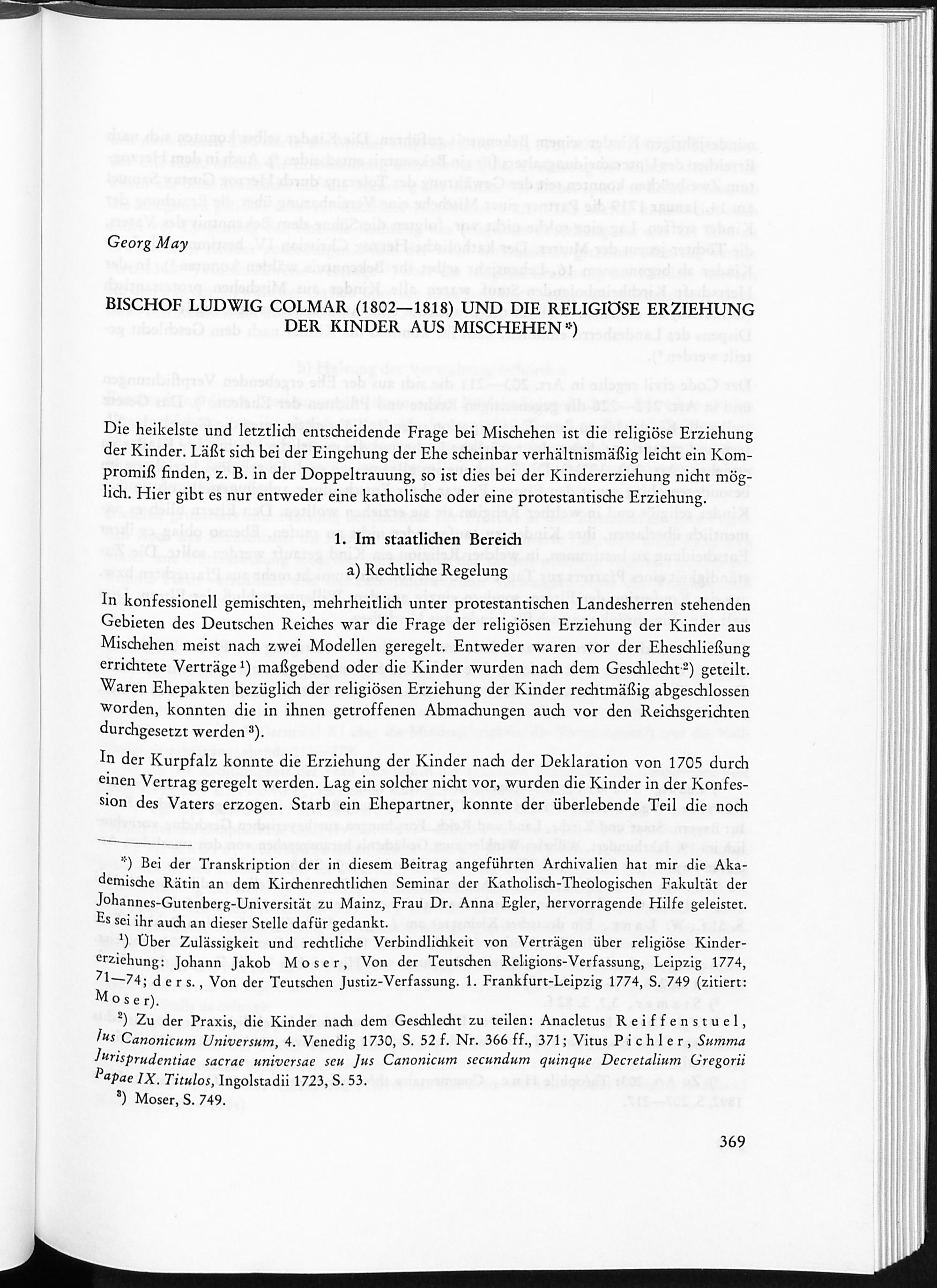 Georg May

BISCHOF LUDWIG COLMAR (1802—1818) UND DIE RELIGIÖSE ERZIEHUNG DER KINDER AUS MISCHEHEN *)

Die heikelste und letztlich entscheidende Frage bei Mischehen ist die religiöse Erziehung der Kinder. Läßt sich bei der Eingehung der Ehe scheinbar verhältnismäßig leicht ein Kompromiß finden, z. B. in der Doppeltrauung, so ist dies bei der Kindererziehung nicht möglich. Hier gibt es nur entweder eine katholische oder eine protestantische Erziehung.

1. Im staatlichen Bereich

a) Rechtliche Regelung

In konfessionell gemischten, mehrheitlich unter protestantischen Landesherren stehenden Gebieten des Deutschen Reiches war die Frage der religiösen Erziehung der Kinder aus Mischehen meist nach zwei Modellen geregelt. Entweder waren vor der Eheschließung errichtete Verträge $^{1}$) maßgebend oder die Kinder wurden nach dem Geschlecht $^{2}$) geteilt. Waren Ehepakten bezüglich der religiösen Erziehung der Kinder rechtmäßig abgeschlossen worden, konnten die in ihnen getroffenen Abmachungen auch vor den Reichsgerichten durchgesetzt werden $^{3}$).

In der Kurpfalz konnte die Erziehung der Kinder nach der Deklaration von 1705 durch einen Vertrag geregelt werden. Lag ein solcher nicht vor, wurden die Kinder in der Konfession des Vaters erzogen. Starb ein Ehepartner, konnte der überlebende Teil die noch

*) Bei der Transkription der in diesem Beitrag angeführten Archivalien hat mir die Akademische Rätin an dem Kirchenrechtlichen Seminar der Katholisch-Theologischen Fakultät der Johannes-Gutenberg-Universität zu Mainz, Frau Dr. Anna Egler, hervorragende Hilfe geleistet. Es sei ihr auch an dieser Stelle dafür gedankt.

$^{1}$) Über Zulässigkeit und rechtliche Verbindlichkeit von Verträgen über religiöse Kindererziehung: Johann Jakob Moser, Von der Teutschen Religions-Verfassung, Leipzig 1774, 71—74; ders., Von der Teutschen Justiz-Verfassung. 1. Frankfurt-Leipzig 1774, S. 749 (zitiert: Moser).

$^{2}$) Zu der Praxis, die Kinder nach dem Geschlecht zu teilen: Anacletus Reiffenstuel, Jus Canonicum Universum, 4. Venedig 1730, S. 52 f. Nr. 366 ff., 371; Vitus Pichler, Summa Jurisprudentiae sacrae universae seu Jus Canonicum secundum quinque Decretalium Gregorii Papae IX. Titulos, Ingolstadii 1723, S. 53.

$^{3}$) Moser, S. 749.

369